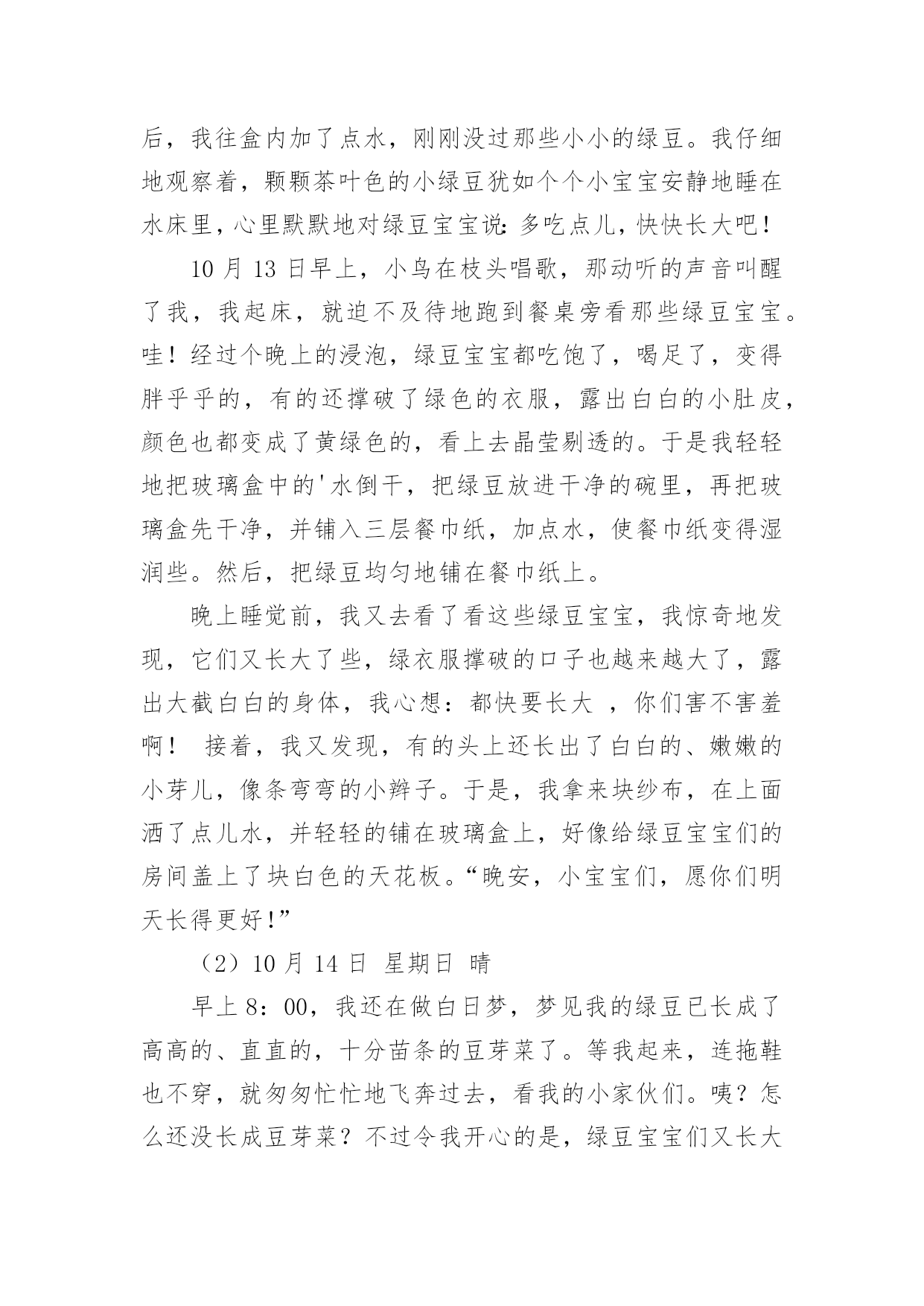 后，我往盒内加了点水，刚刚没过那些小小的绿豆。我仔细地观察着，颗颗茶叶色的小绿豆犹如个个小宝宝安静地睡在水床里，心里默默地对绿豆宝宝说：多吃点儿，快快长大吧！

10 月 13 日早上，小鸟在枝头唱歌，那动听的声音叫醒了我，我起床，就迫不及待地跑到餐桌旁看那些绿豆宝宝。哇！经过个晚上的浸泡，绿豆宝宝都吃饱了，喝足了，变得胖乎乎的，有的还撑破了绿色的衣服，露出白白的小肚皮，颜色也都变成了黄绿色的，看上去晶莹剔透的。于是我轻轻地把玻璃盒中的'水倒干，把绿豆放进干净的碗里，再把玻璃盒先干净，并铺入三层餐巾纸，加点水，使餐巾纸变得湿润些。然后，把绿豆均匀地铺在餐巾纸上。

晚上睡觉前，我又去看了看这些绿豆宝宝，我惊奇地发现，它们又长大了些，绿衣服撑破的口子也越来越大了，露出大截白白的身体，我心想：都快要长大 ，你们害不害羞啊！ 接着，我又发现，有的头上还长出了白白的、嫩嫩的小芽儿，像条弯弯的小辫子。于是，我拿来块纱布，在上面洒了点儿水，并轻轻的铺在玻璃盒上，好像给绿豆宝宝们的房间盖上了块白色的天花板。“晚安，小宝宝们，愿你们明天长得更好！”

（2）10 月 14 日 星期日 晴

早上 8：00，我还在做白日梦，梦见我的绿豆已长成了高高的、直直的，十分苗条的豆芽菜了。等我起来，连拖鞋也不穿，就匆匆忙忙地飞奔过去，看我的小家伙们。咦？怎么还没长成豆芽菜？不过令我开心的是，绿豆宝宝们又长大